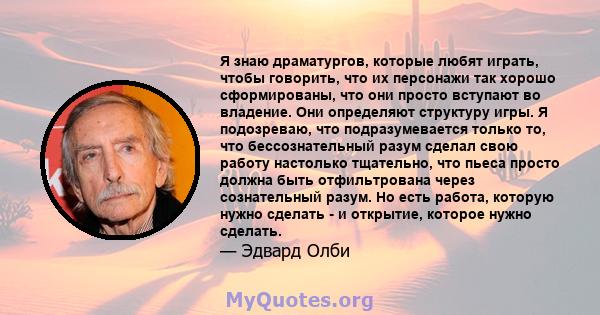 Я знаю драматургов, которые любят играть, чтобы говорить, что их персонажи так хорошо сформированы, что они просто вступают во владение. Они определяют структуру игры. Я подозреваю, что подразумевается только то, что бессознательный разум сделал свою работу настолько тщательно, что пьеса просто должна быть отфильтрована через сознательный разум. Но есть работа, которую нужно сделать - и открытие, которое нужно сделать.

— Эдвард Олби

MyQuotes.org